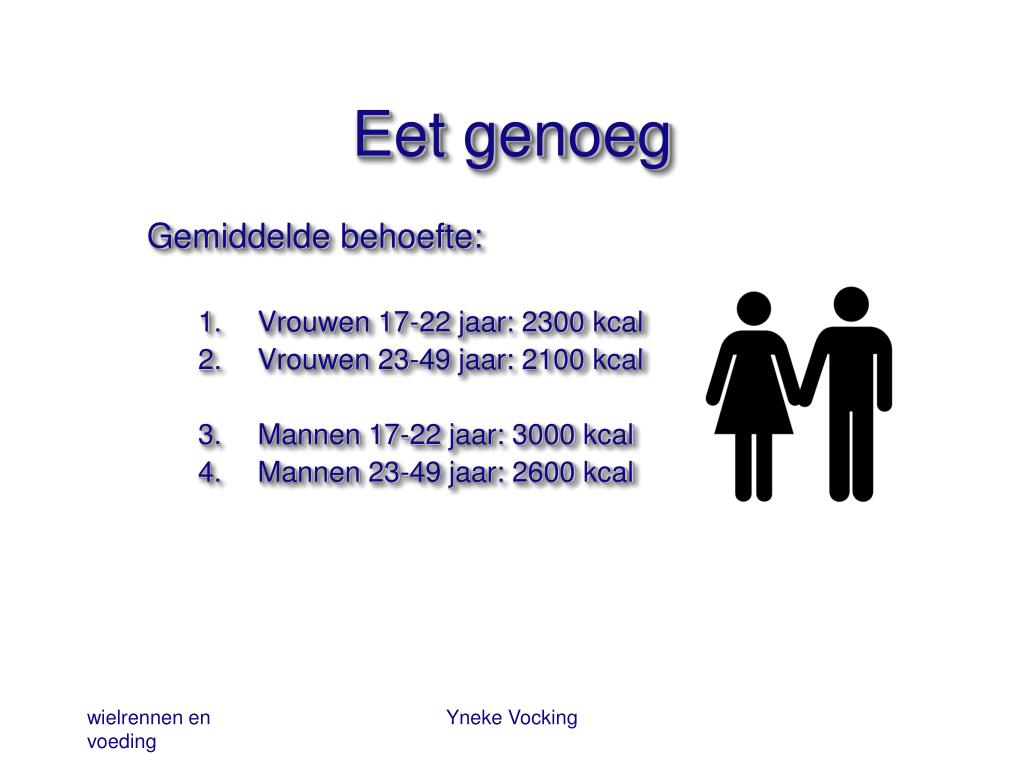 Eet genoeg

Gemiddelde behoefte:

1. Vrouwen 17-22 jaar: 2300 kcal
2. Vrouwen 23-49 jaar: 2100 kcal

3. Mannen 17-22 jaar: 3000 kcal
4. Mannen 23-49 jaar: 2600 kcal

wielrennen en voeding

Yneke Vocking